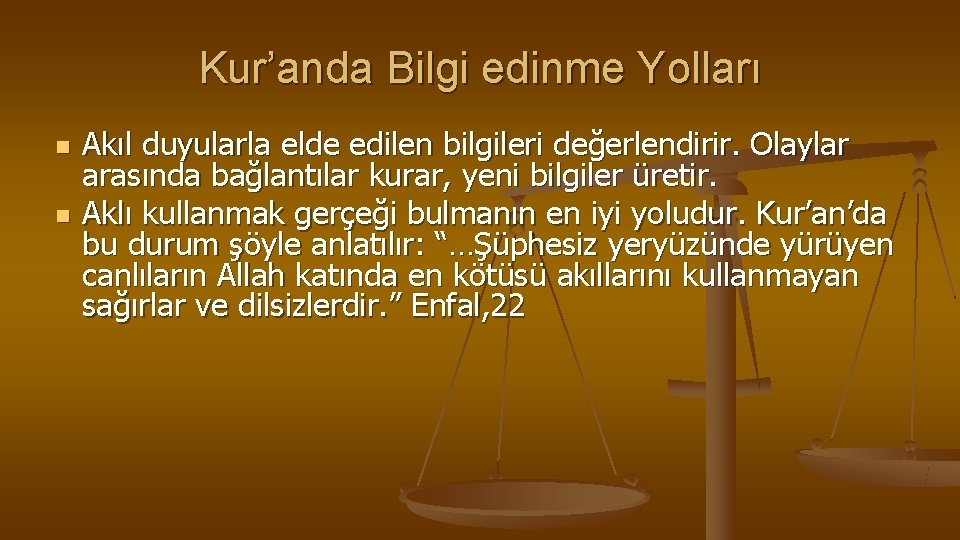 Kur’anda Bilgi edinme Yolları

- Akıl duyularla elde edilen bilgileri değerlendirir. Olaylar arasında bağlantılar kurar, yeni bilgiler üretir.
- Aklı kullanmak gerçeği bulmanın en iyi yoludur. Kur’an’da bu durum şöyle anlatılır: “…Şüphesiz yeryüzünde yürüyen canlıların Allah katında en kötüsü akıllarını kullanmayan sağırlar ve dilsizlerdir.” Enfal,22